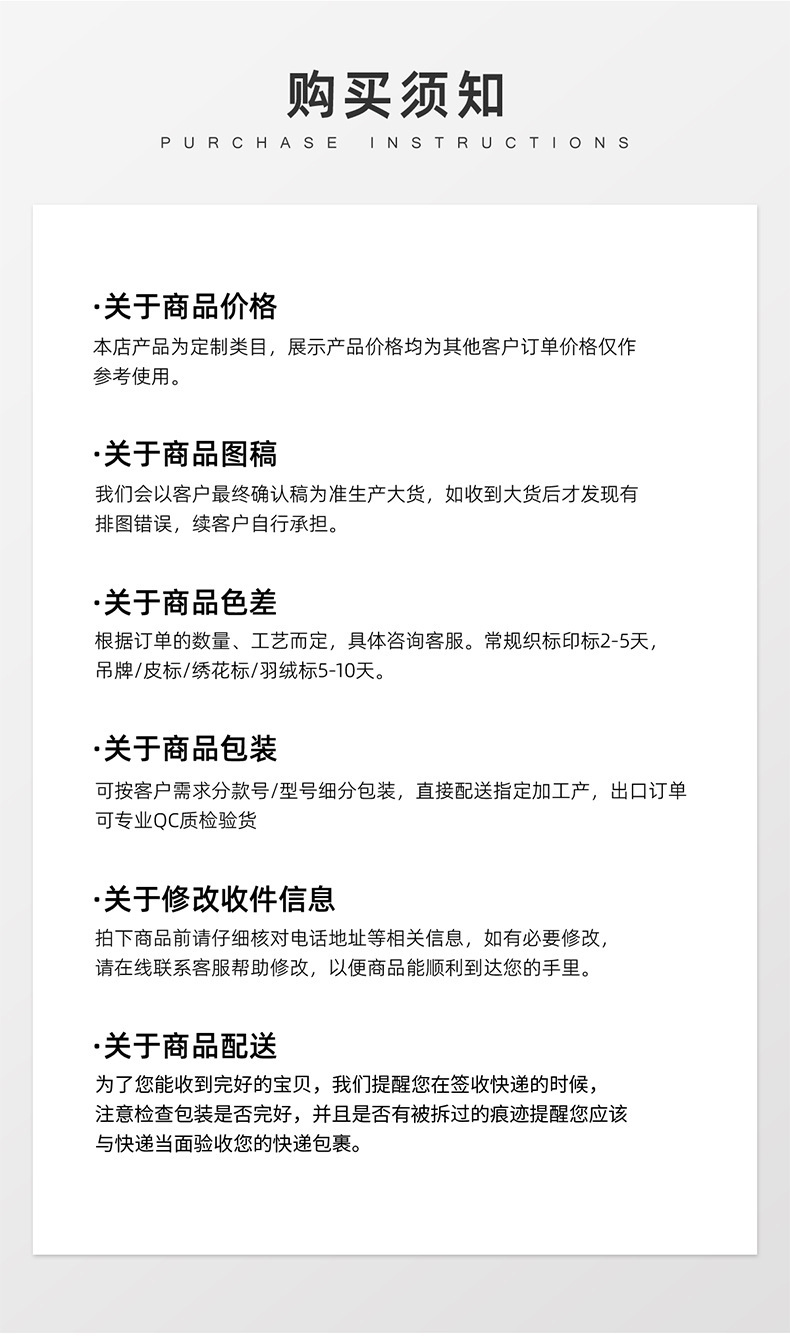 购买须知

PURCHASE INSTRUCTIONS

·关于商品价格

本店产品为定制类目，展示产品价格均为其他客户订单价格仅作参考使用。

·关于商品图稿

我们会以客户最终确认稿为准生产大货，如收到大货后才发现有排图错误，续客户自行承担。

·关于商品色差

根据订单的数量、工艺而定，具体咨询客服。常规织标印标2-5天，吊牌/皮标/绣花标/羽绒标5-10天。

·关于商品包装

可按客户需求分款号/型号细分包装，直接配送指定加工产，出口订单可专业QC质检验货

·关于修改收件信息

拍下商品前请仔细核对电话地址等相关信息，如有必要修改，请在线联系客服帮助修改，以便商品能顺利到达您的手里。

·关于商品配送

为了您能收到完好的宝贝，我们提醒您在签收快递的时候，注意检查包装是否完好，并且是否有被拆过的痕迹提醒您应该与快递当面验收您的快递包裹。